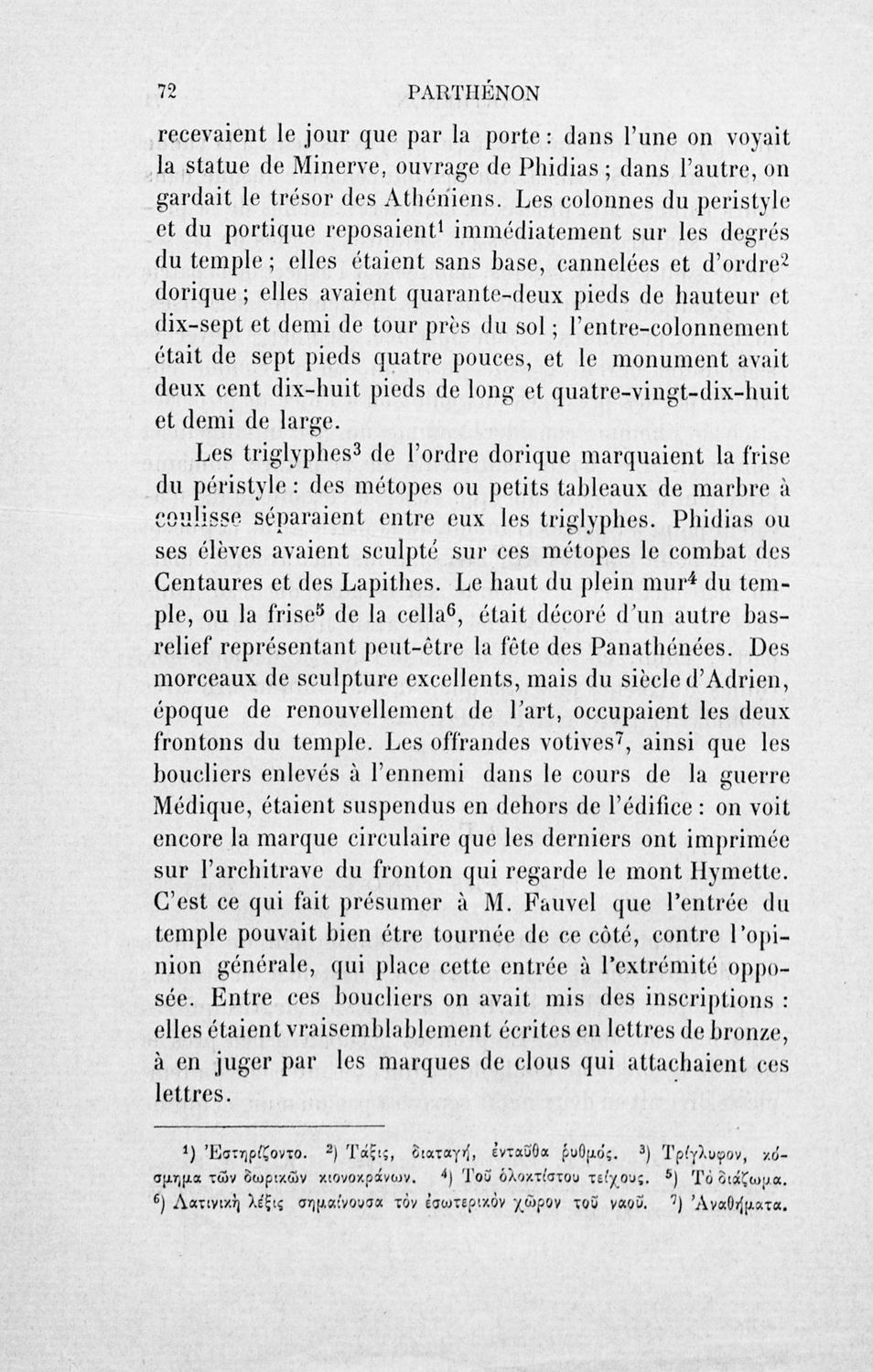 72 PARTHÉNON

recevaient le jour que par la porte : dans l'une on voyait la statue de Minerve, ouvrage de Phidias ; dans l'autre, on gardait le trésor des Athéniens. Les colonnes du peristyle et du portique reposaient$^1$ immédiatement sur les degrés du temple ; elles étaient sans base, cannelées et d'ordre$^2$ dorique ; elles avaient quarante-deux pieds de hauteur et dix-sept et demi de tour près du sol ; l'entre-colonnement était de sept pieds quatre pouces, et le monument avait deux cent dix-huit pieds de long et quatre-vingt-dix-huit et demi de large.

Les triglyphes$^3$ de l'ordre dorique marquaient la frise du péristyle : des métopes ou petits tableaux de marbre à coulisse séparaient entre eux les triglyphes. Phidias ou ses élèves avaient sculpté sur ces métopes le combat des Centaures et des Lapithes. Le haut du plein mur$^4$ du temple, ou la frise$^5$ de la cella$^6$, était décoré d'un autre bas-relief représentant peut-être la fête des Panathénées. Des morceaux de sculpture excellents, mais du siècle d'Adrien, époque de renouvellement de l'art, occupaient les deux frontons du temple. Les offrandes votives$^7$, ainsi que les boucliers enlevés à l'ennemi dans le cours de la guerre Médique, étaient suspendus en dehors de l'édifice : on voit encore la marque circulaire que les derniers ont imprimée sur l'architrave du fronton qui regarde le mont Hymette. C'est ce qui fait présumer à M. Fauvel que l'entrée du temple pouvait bien être tournée de ce côté, contre l'opinion générale, qui place cette entrée à l'extrémité opposée. Entre ces boucliers on avait mis des inscriptions : elles étaient vraisemblablement écrites en lettres de bronze, à en juger par les marques de clous qui attachaient ces lettres.

$^1$) Ἐστηρίζοντο. $^2$) Τάξις, διαταγή, ἐνταῦθα ῥυθμός. $^3$) Τρίγλυφον, κόσμημα τῶν δωρικῶν κιονοκράνων. $^4$) Τοῦ ὁλοκτίστου τείχους. $^5$) Τὸ διάζωμα. $^6$) Λατινικὴ λέξις σημαίνουσα τὸν ἐσωτερικὸν χῶρον τοῦ ναοῦ. $^7$) Ἀναθήματα.